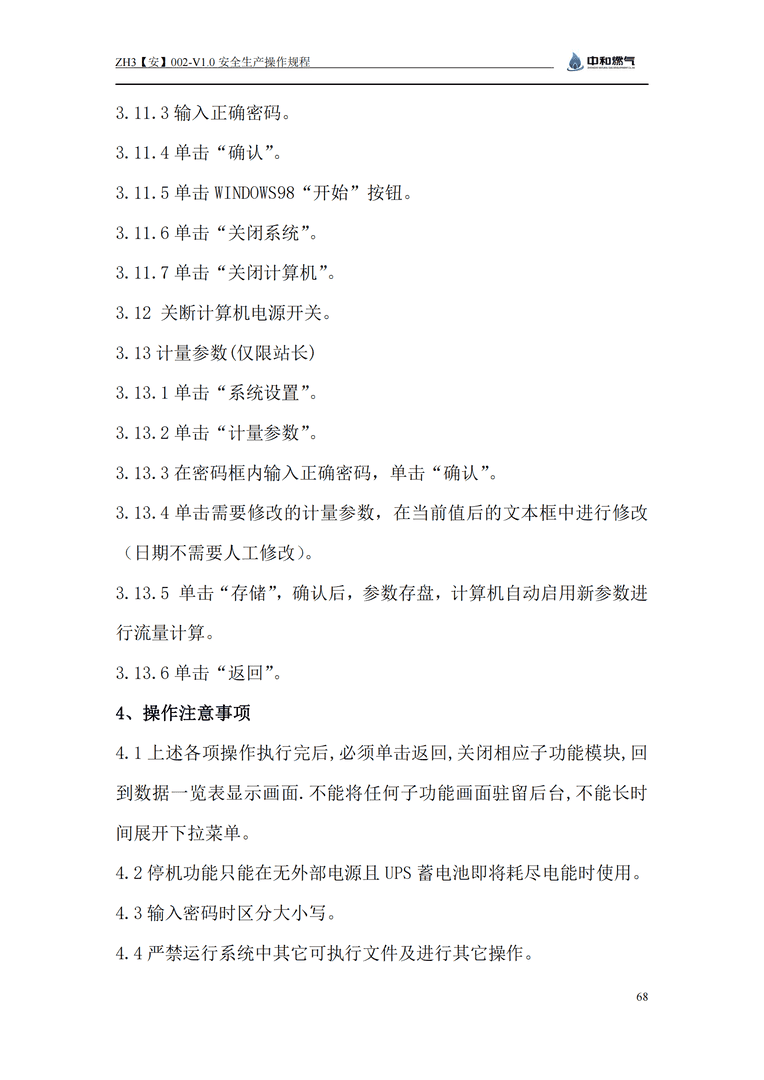 ZH3【安】002-V1.0 安全生产操作规程

中和燃气

3.11.3 输入正确密码。

3.11.4 单击“确认”。

3.11.5 单击 WINDOWS98“开始”按钮。

3.11.6 单击“关闭系统”。

3.11.7 单击“关闭计算机”。

3.12 关断计算机电源开关。

3.13 计量参数(仅限站长)

3.13.1 单击“系统设置”。

3.13.2 单击“计量参数”。

3.13.3 在密码框内输入正确密码，单击“确认”。

3.13.4 单击需要修改的计量参数，在当前值后的文本框中进行修改（日期不需要人工修改）。

3.13.5 单击“存储”，确认后，参数存盘，计算机自动启用新参数进行流量计算。

3.13.6 单击“返回”。

4、操作注意事项

4.1 上述各项操作执行完后,必须单击返回,关闭相应子功能模块,回到数据一览表显示画面.不能将任何子功能画面驻留后台,不能长时间展开下拉菜单。

4.2 停机功能只能在无外部电源且 UPS 蓄电池即将耗尽电能时使用。

4.3 输入密码时区分大小写。

4.4 严禁运行系统中其它可执行文件及进行其它操作。

68